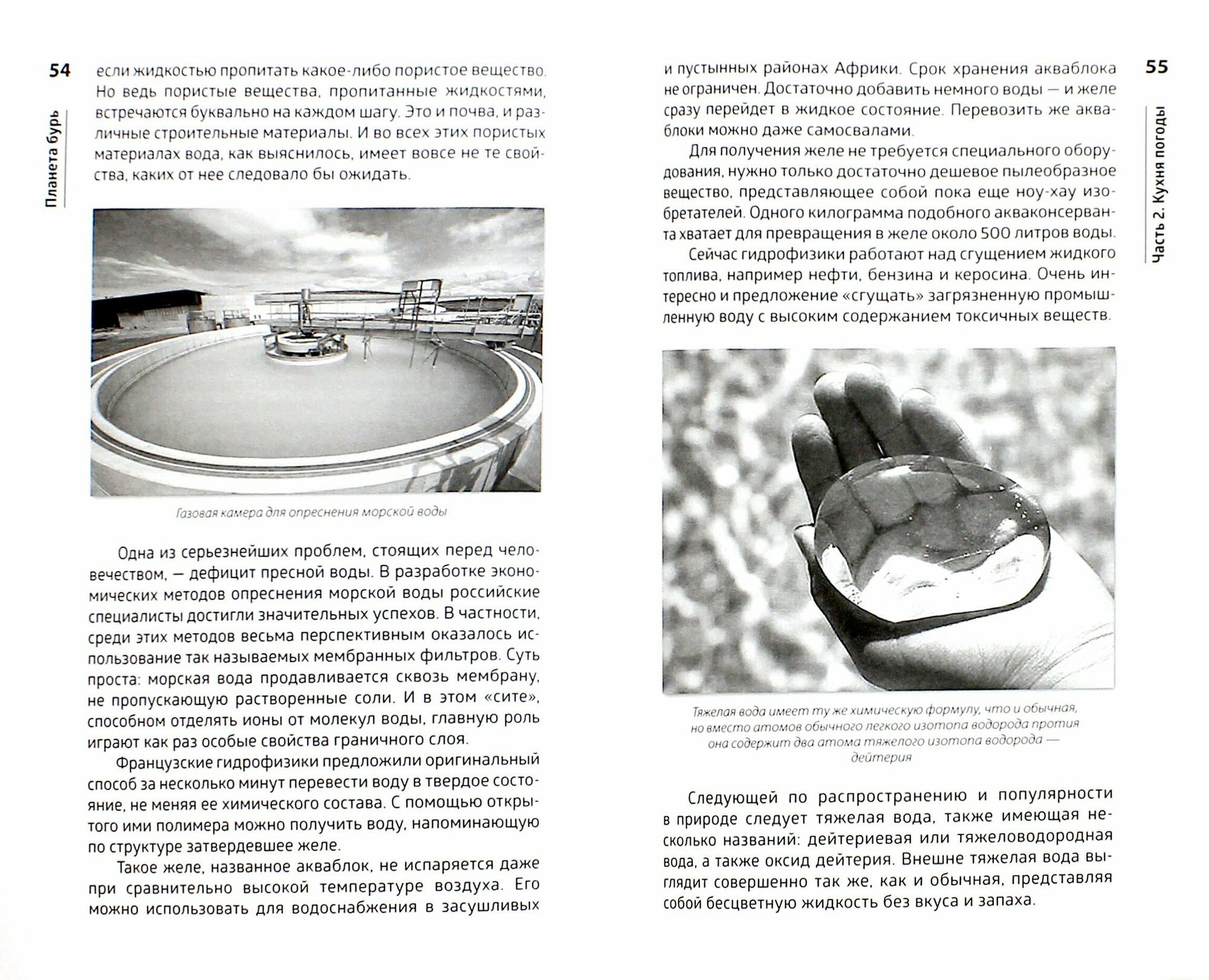 54

Планета бурь

если жидкостью пропитать какое-либо пористое вещество. Но ведь пористые вещества, пропитанные жидкостями, встречаются буквально на каждом шагу. Это и почва, и различные строительные материалы. И во всех этих пористых материалах вода, как выяснилось, имеет вовсе не те свойства, каких от нее следовало бы ожидать.

Газовая камера для опреснения морской воды

Одна из серьезнейших проблем, стоящих перед человечеством, — дефицит пресной воды. В разработке экономических методов опреснения морской воды российские специалисты достигли значительных успехов. В частности, среди этих методов весьма перспективным оказалось использование так называемых мембранных фильтров. Суть проста: морская вода продавливается сквозь мембрану, не пропускающую растворенные соли. И в этом «сите», способном отделять ионы от молекул воды, главную роль играют как раз особые свойства граничного слоя.

Французские гидрофизики предложили оригинальный способ за несколько минут перевести воду в твердое состояние, не меняя ее химического состава. С помощью открытого ими полимера можно получить воду, напоминающую по структуре затвердевшее желе.

Такое желе, названное акваблок, не испаряется даже при сравнительно высокой температуре воздуха. Его можно использовать для водоснабжения в засушливых

55

Часть 2. Кухня погоды

и пустынных районах Африки. Срок хранения акваблока не ограничен. Достаточно добавить немного воды — и желе сразу перейдет в жидкое состояние. Перевозить же акваблоки можно даже самосвалами.

Для получения желе не требуется специального оборудования, нужно только достаточно дешевое пылеобразное вещество, представляющее собой пока еще ноу-хау изобретателей. Одного килограмма подобного акваконсерванта хватает для превращения в желе около 500 литров воды.

Сейчас гидрофизики работают над сгущением жидкого топлива, например нефти, бензина и керосина. Очень интересно и предложение «сгущать» загрязненную промышленную воду с высоким содержанием токсичных веществ.

Тяжелая вода имеет ту же химическую формулу, что и обычная, но вместо атомов обычного легкого изотопа водорода протия она содержит два атома тяжелого изотопа водорода — дейтерия

Следующей по распространению и популярности в природе следует тяжелая вода, также имеющая несколько названий: дейтериевая или тяжеловодородная вода, а также оксид дейтерия. Внешне тяжелая вода выглядит совершенно так же, как и обычная, представляя собой бесцветную жидкость без вкуса и запаха.